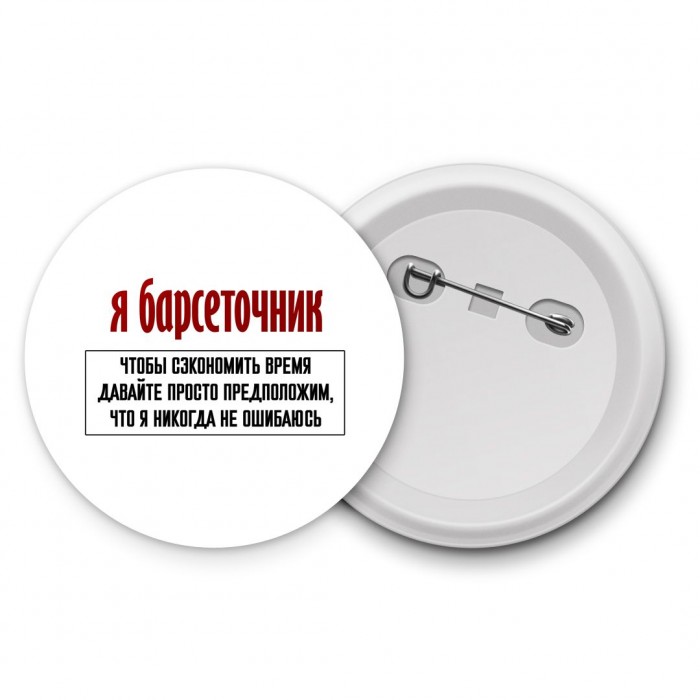 я барсеточник

ЧТОБЫ СЭКОНОМИТЬ ВРЕМЯ ДАВАЙТЕ ПРОСТО ПРЕДПОЛОЖИМ, ЧТО Я НИКОГДА НЕ ОШИБАЮСЬ